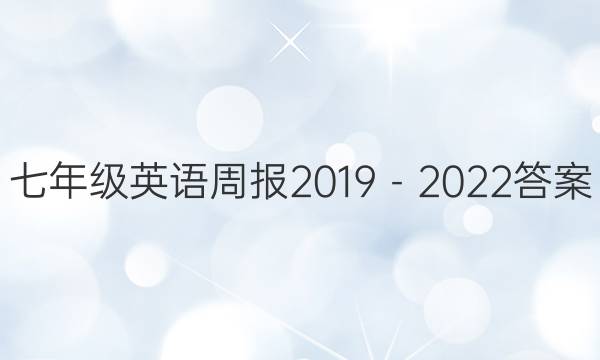 七年级英语周报2019 - 2022答案